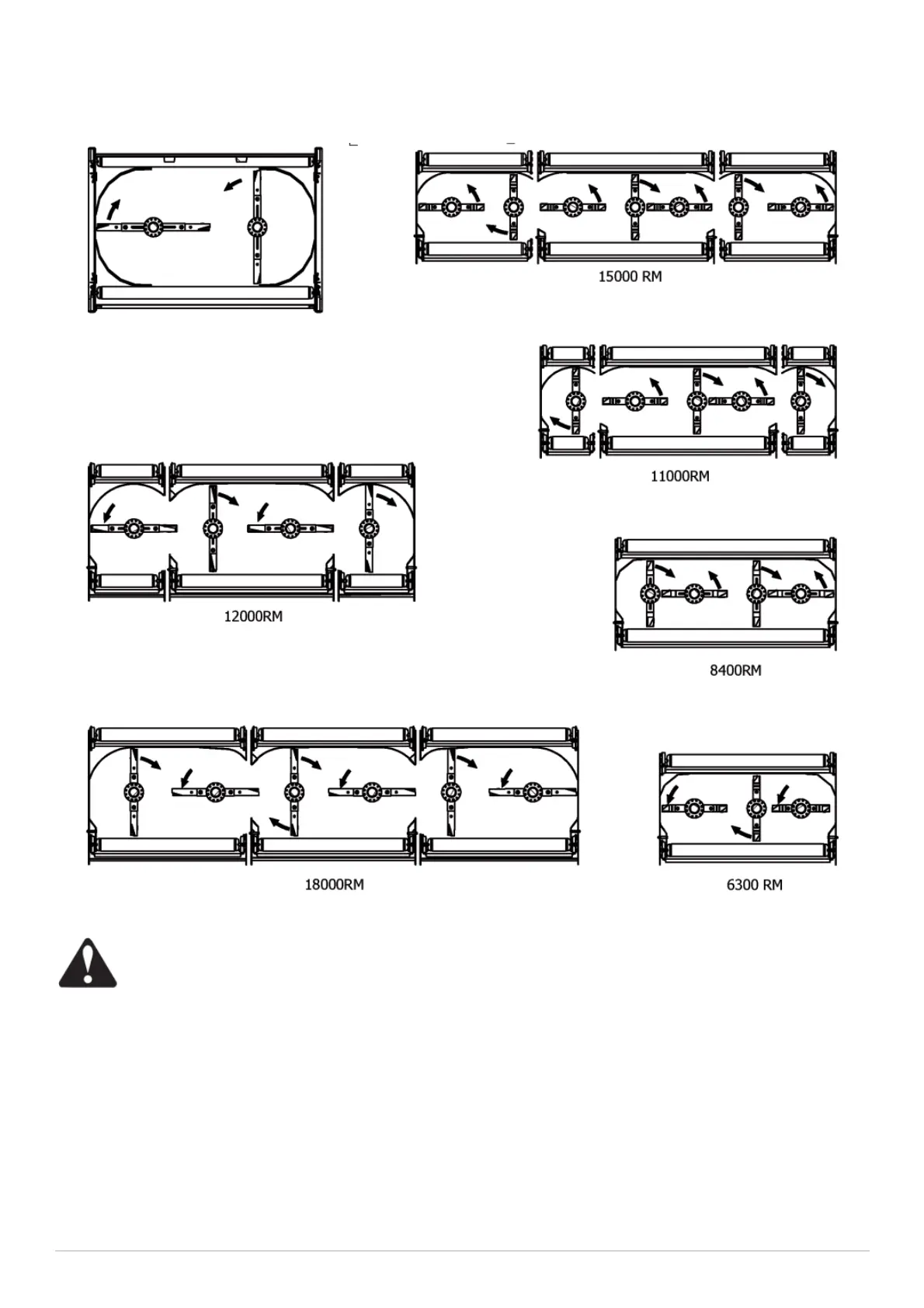 15000 RM

11000RM

12000RM

8400RM

18000RM

6300 RM